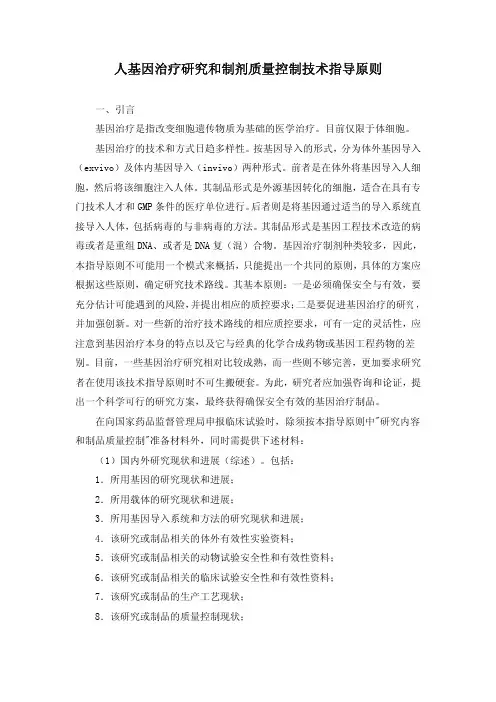 人基因治疗研究和制剂质量控制技术指导原则

一、引言

基因治疗是指改变细胞遗传物质为基础的医学治疗。目前仅限于体细胞。

基因治疗的技术和方式日趋多样性。按基因导入的形式，分为体外基因导入（exvivo）及体内基因导入（invivo）两种形式。前者是在体外将基因导入人细胞，然后将该细胞注入人体。其制品形式是外源基因转化的细胞，适合在具有专门技术人才和GMP条件的医疗单位进行。后者则是将基因通过适当的导入系统直接导入人体，包括病毒的与非病毒的方法。其制品形式是基因工程技术改造的病毒或者是重组DNA、或者是DNA复（混）合物。基因治疗制剂种类较多，因此，本指导原则不可能用一个模式来概括，只能提出一个共同的原则，具体的方案应根据这些原则，确定研究技术路线。其基本原则：一是必须确保安全与有效，要充分估计可能遇到的风险，并提出相应的质控要求；二是要促进基因治疗的研究，并加强创新。对一些新的治疗技术路线的相应质控要求，可有一定的灵活性，应注意到基因治疗本身的特点以及它与经典的化学合成药物或基因工程药物的差别。目前，一些基因治疗研究相对比较成熟，而一些则不够完善，更加要求研究者在使用该技术指导原则时不可生搬硬套。为此，研究者应加强咨询和论证，提出一个科学可行的研究方案，最终获得确保安全有效的基因治疗制品。

在向国家药品监督管理局申报临床试验时，除须按本指导原则中"研究内容和制品质量控制"准备材料外，同时需提供下述材料：

（1）国内外研究现状和进展（综述）。包括：

1．所用基因的研究现状和进展；

2．所用载体的研究现状和进展；

3．所用基因导入系统和方法的研究现状和进展；

4．该研究或制品相关的体外有效性实验资料；

5．该研究或制品相关的动物试验安全性和有效性资料；

6．该研究或制品相关的临床试验安全性和有效性资料；

7．该研究或制品的生产工艺现状；

8．该研究或制品的质量控制现状；